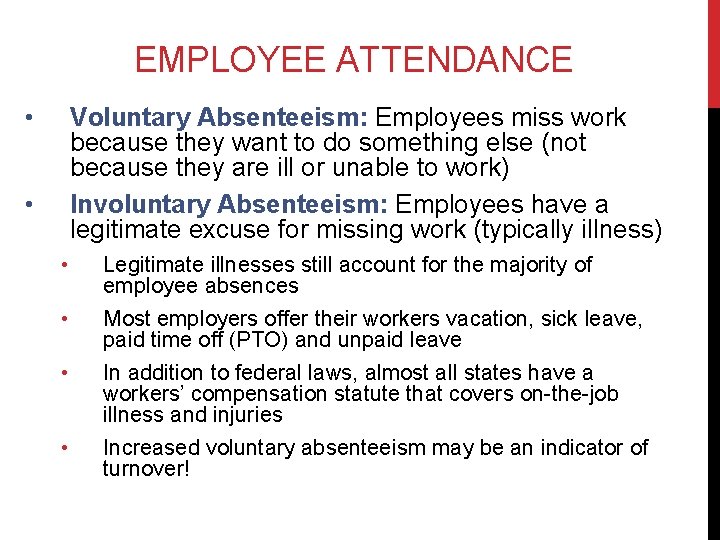 EMPLOYEE ATTENDANCE

• Voluntary Absenteeism: Employees miss work because they want to do something else (not because they are ill or unable to work)

• Involuntary Absenteeism: Employees have a legitimate excuse for missing work (typically illness)

• Legitimate illnesses still account for the majority of employee absences

• Most employers offer their workers vacation, sick leave, paid time off (PTO) and unpaid leave

• In addition to federal laws, almost all states have a workers' compensation statute that covers on-the-job illness and injuries

• Increased voluntary absenteeism may be an indicator of turnover!